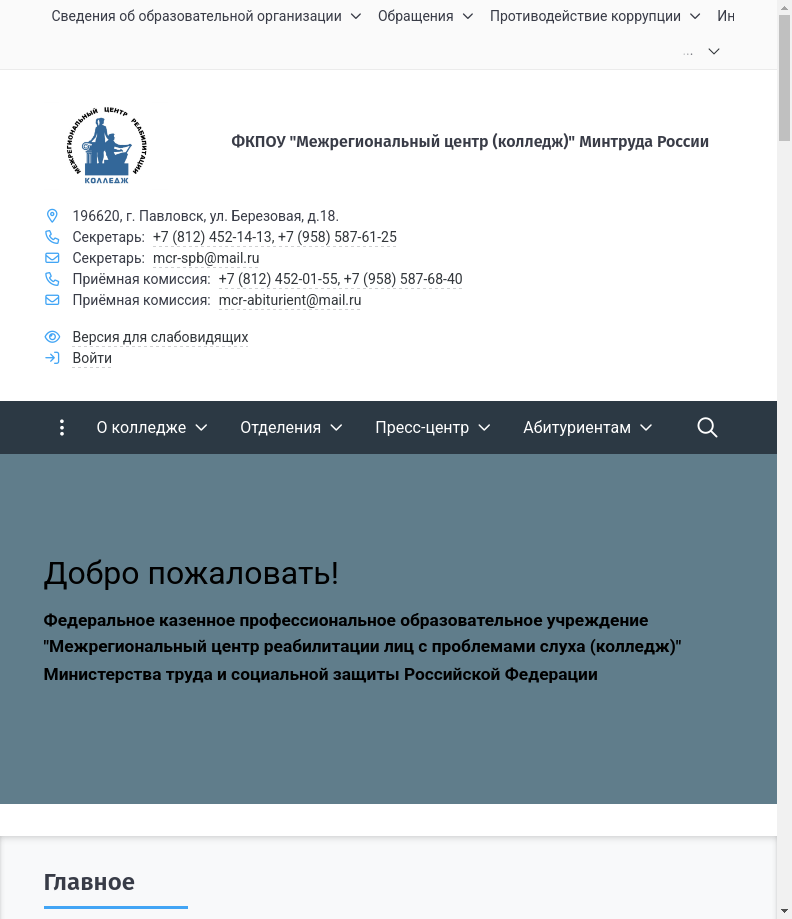 Сведения об образовательной организации Обращения Противодействие коррупции Ин
...

МЕЖРЕГИОНАЛЬНЫЙ ЦЕНТР РЕАБИЛИТАЦИИ
КОЛЛЕДЖ

ФКПОУ "Межрегиональный центр (колледж)" Минтруда России

196620, г. Павловск, ул. Березовая, д.18.
Секретарь: +7 (812) 452-14-13, +7 (958) 587-61-25
Секретарь: mcr-spb@mail.ru
Приёмная комиссия: +7 (812) 452-01-55, +7 (958) 587-68-40
Приёмная комиссия: mcr-abiturient@mail.ru

Версия для слабовидящих
Войти

О колледже Отделения Пресс-центр Абитуриентам

Добро пожаловать!

Федеральное казенное профессиональное образовательное учреждение "Межрегиональный центр реабилитации лиц с проблемами слуха (колледж)" Министерства труда и социальной защиты Российской Федерации

Главное